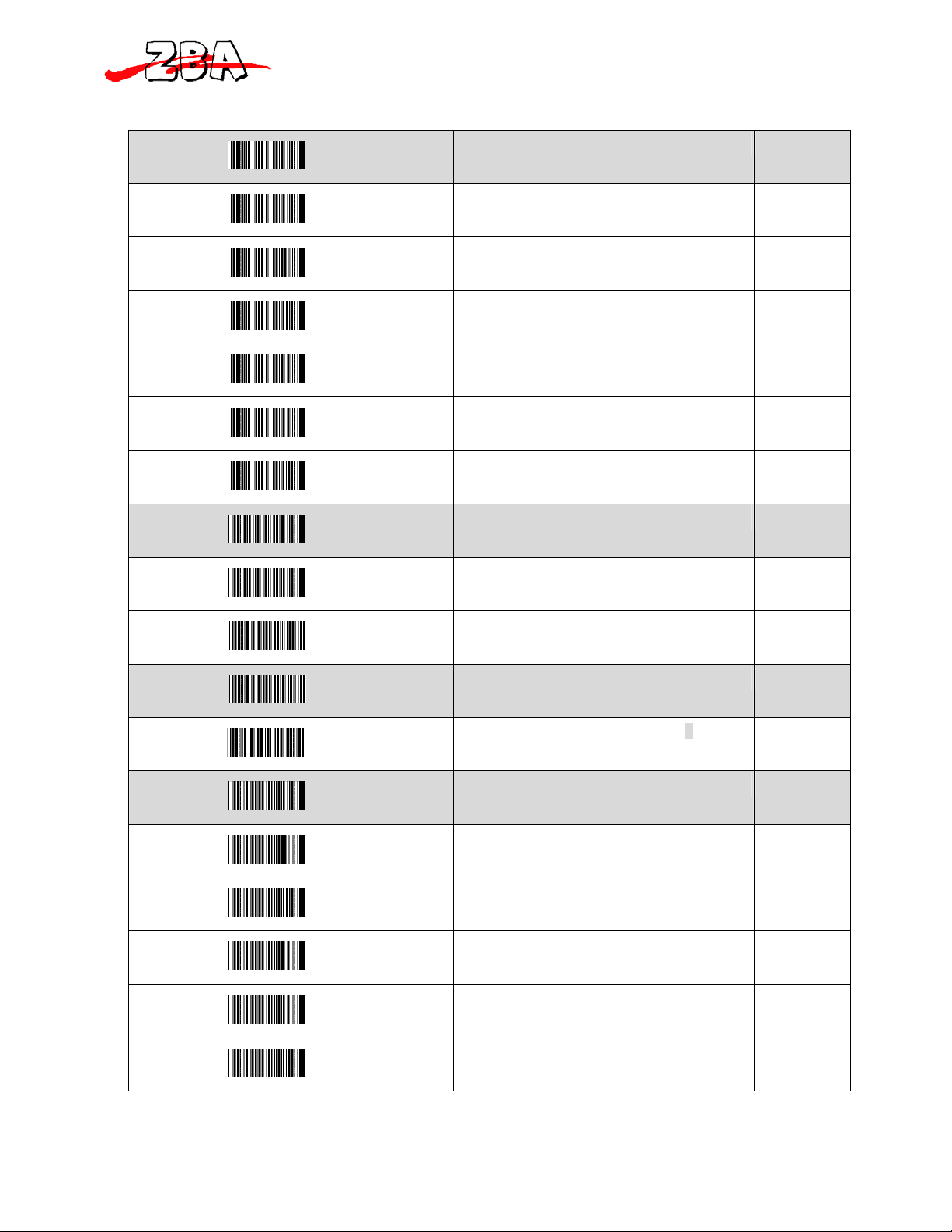 ZBA